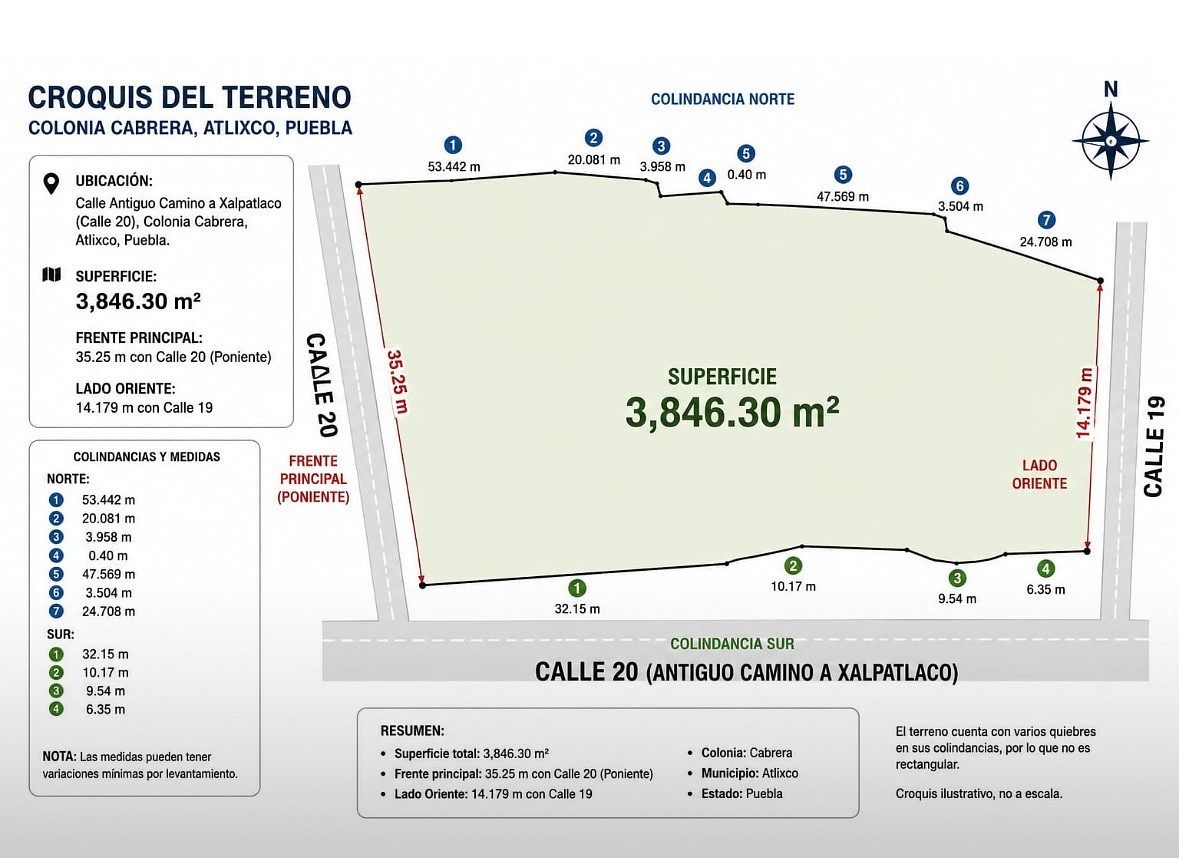 CROQUIS DEL TERRENO
COLONIA CABRERA, ATLIXCO, PUEBLA

UBICACIÓN:
Calle Antiguo Camino a Xalpatlaco (Calle 20), Colonia Cabrera, Atlixco, Puebla.

SUPERFICIE:
3,846.30 m²

FRENTE PRINCIPAL:
35.25 m con Calle 20 (Poniente)

LADO ORIENTE:
14.179 m con Calle 19

COLINDANCIAS Y MEDIDAS
NORTE:
1 53.442 m
2 20.081 m
3 3.958 m
4 0.40 m
5 47.569 m
6 3.504 m
7 24.708 m
SUR:
1 32.15 m
2 10.17 m
3 9.54 m
4 6.35 m

NOTA: Las medidas pueden tener variaciones mínimas por levantamiento.

COLINDANCIA NORTE

N

1 53.442 m
2 20.081 m
3 3.958 m
4
5 0.40 m
5 47.569 m
6 3.504 m
7 24.708 m

CALLE 20
35.25 m
FRENTE PRINCIPAL (PONIENTE)

SUPERFICIE
3,846.30 m²

14.179 m
LADO ORIENTE
CALLE 19

1 32.15 m
2 10.17 m
3 9.54 m
4 6.35 m

COLINDANCIA SUR
CALLE 20 (ANTIGUO CAMINO A XALPATLACO)

RESUMEN:
• Superficie total: 3,846.30 m²
• Frente principal: 35.25 m con Calle 20 (Poniente)
• Lado Oriente: 14.179 m con Calle 19
• Colonia: Cabrera
• Municipio: Atlixco
• Estado: Puebla

El terreno cuenta con varios quiebres en sus colindancias, por lo que no es rectangular.

Croquis ilustrativo, no a escala.